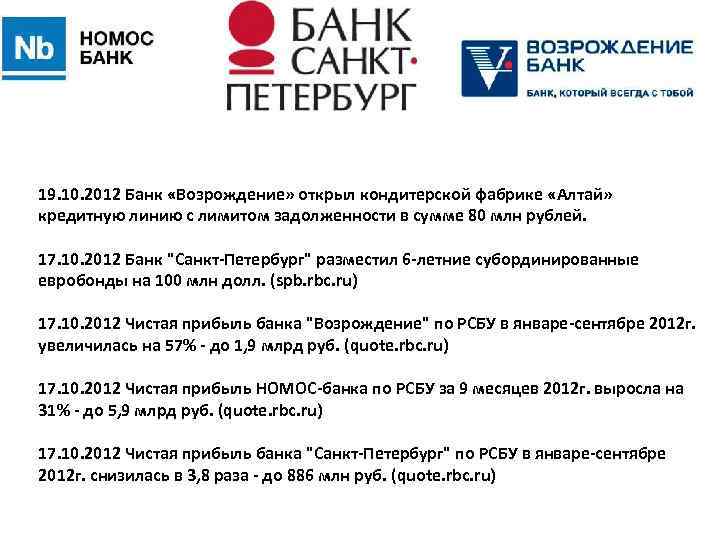 Nb НОМОС БАНК

БАНК САНКТ-ПЕТЕРБУРГ

ВОЗРОЖДЕНИЕ БАНК
БАНК, КОТОРЫЙ ВСЕГДА С ТОБОЙ

19.10.2012 Банк «Возрождение» открыл кондитерской фабрике «Алтай» кредитную линию с лимитом задолженности в сумме 80 млн рублей.

17.10.2012 Банк "Санкт-Петербург" разместил 6-летние субординированные евробонды на 100 млн долл. (spb.rbc.ru)

17.10.2012 Чистая прибыль банка "Возрождение" по РСБУ в январе-сентябре 2012г. увеличилась на 57% - до 1,9 млрд руб. (quote.rbc.ru)

17.10.2012 Чистая прибыль НОМОС-банка по РСБУ за 9 месяцев 2012г. выросла на 31% - до 5,9 млрд руб. (quote.rbc.ru)

17.10.2012 Чистая прибыль банка "Санкт-Петербург" по РСБУ в январе-сентябре 2012г. снизилась в 3,8 раза - до 886 млн руб. (quote.rbc.ru)